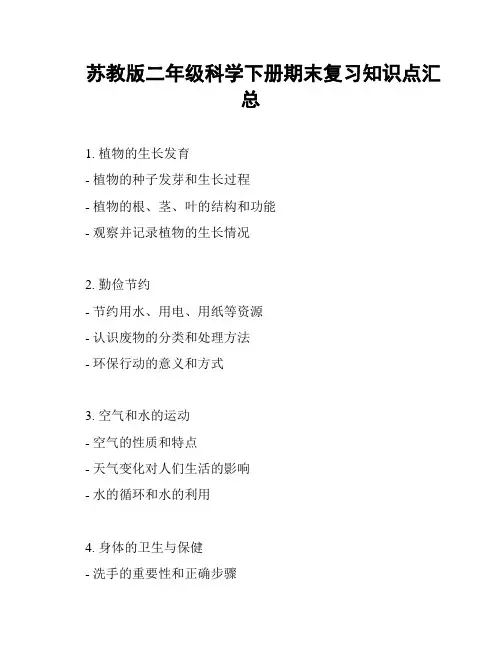 苏教版二年级科学下册期末复习知识点汇总

1. 植物的生长发育

- 植物的种子发芽和生长过程

- 植物的根、茎、叶的结构和功能

- 观察并记录植物的生长情况

2. 勤俭节约

- 节约用水、用电、用纸等资源

- 认识废物的分类和处理方法

- 环保行动的意义和方式

3. 空气和水的运动

- 空气的性质和特点

- 天气变化对人们生活的影响

- 水的循环和水的利用

4. 身体的卫生与保健

- 洗手的重要性和正确步骤